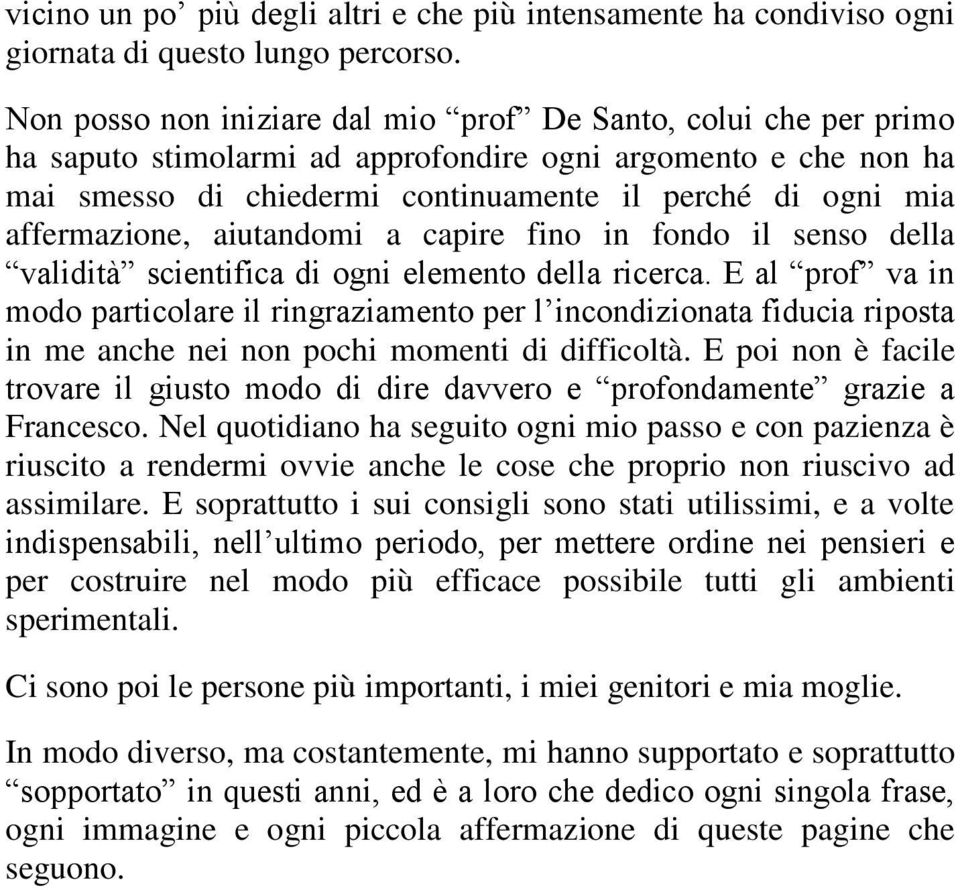 vicino un po’ più degli altri e che più intensamente ha condiviso ogni giornata di questo lungo percorso.

Non posso non iniziare dal mio “prof” De Santo, colui che per primo ha saputo stimolarmi ad approfondire ogni argomento e che non ha mai smesso di chiedermi continuamente il perché di ogni mia affermazione, aiutandomi a capire fino in fondo il senso della “validità” scientifica di ogni elemento della ricerca. E al “prof” va in modo particolare il ringraziamento per l’incondizionata fiducia riposta in me anche nei non pochi momenti di difficoltà. E poi non è facile trovare il giusto modo di dire davvero e “profondamente” grazie a Francesco. Nel quotidiano ha seguito ogni mio passo e con pazienza è riuscito a rendermi ovvie anche le cose che proprio non riuscivo ad assimilare. E soprattutto i sui consigli sono stati utilissimi, e a volte indispensabili, nell’ultimo periodo, per mettere ordine nei pensieri e per costruire nel modo più efficace possibile tutti gli ambienti sperimentali.

Ci sono poi le persone più importanti, i miei genitori e mia moglie.

In modo diverso, ma costantemente, mi hanno supportato e soprattutto “sopportato” in questi anni, ed è a loro che dedico ogni singola frase, ogni immagine e ogni piccola affermazione di queste pagine che seguono.